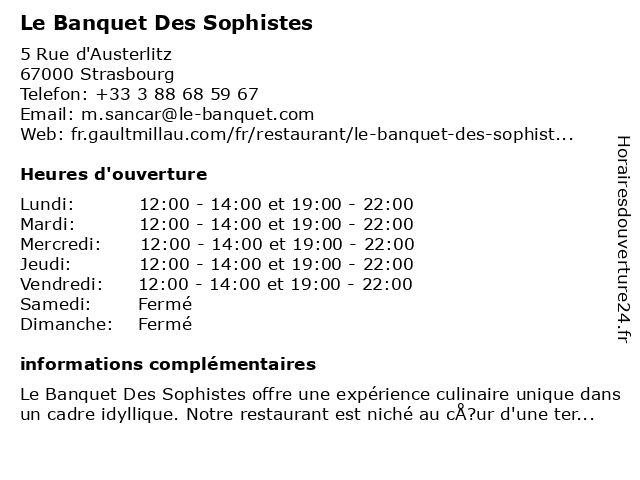 Le Banquet Des Sophistes

5 Rue d'Austerlitz
67000 Strasbourg
Telefon: +33 3 88 68 59 67
Email: m.sancar@le-banquet.com
Web: fr.gaultmillau.com/fr/restaurant/le-banquet-des-sophist...

Heures d'ouverture

| | |
|---|---|
| Lundi: | 12:00 - 14:00 et 19:00 - 22:00 |
| Mardi: | 12:00 - 14:00 et 19:00 - 22:00 |
| Mercredi: | 12:00 - 14:00 et 19:00 - 22:00 |
| Jeudi: | 12:00 - 14:00 et 19:00 - 22:00 |
| Vendredi: | 12:00 - 14:00 et 19:00 - 22:00 |
| Samedi: | Fermé |
| Dimanche: | Fermé |

informations complémentaires

Le Banquet Des Sophistes offre une expérience culinaire unique dans un cadre idyllique. Notre restaurant est niché au cÅ?ur d'une ter...

Horairesdouverture24.fr